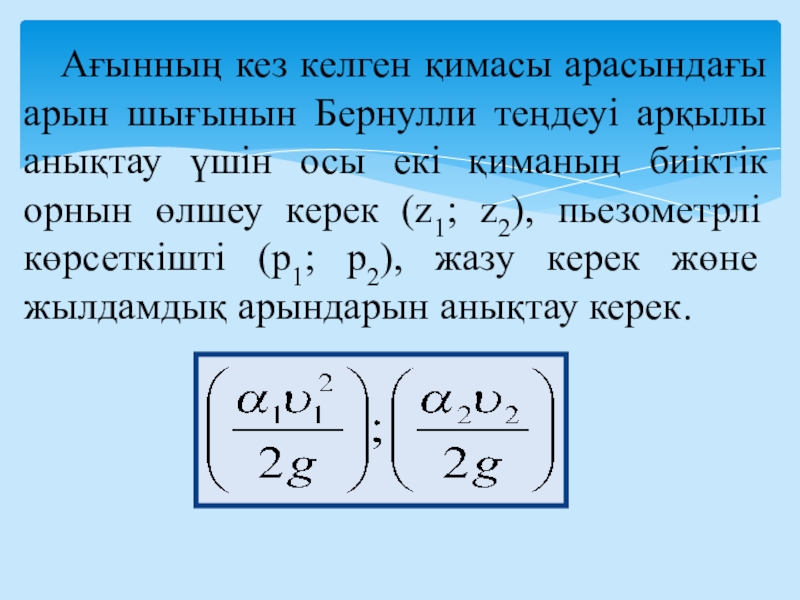 Ағынның кез келген қимасы арасындағы арын шығынын Бернулли теңдеуі арқылы анықтау үшін осы екі қиманың биіктік орнын өлшеу керек ($z_1$; $z_2$), пьезометрлі көрсеткішті ($p_1$; $p_2$), жазу керек және жылдамдық арындарын анықтау керек.

$\left(\frac{\alpha_1 \upsilon_1^2}{2g}\right); \left(\frac{\alpha_2 \upsilon_2}{2g}\right)$